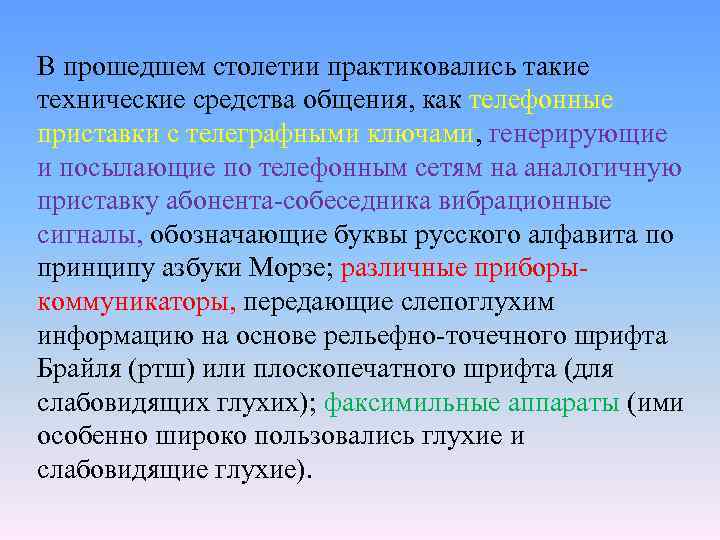 В прошедшем столетии практиковались такие технические средства общения, как телефонные приставки с телеграфными ключами, генерирующие и посылающие по телефонным сетям на аналогичную приставку абонента-собеседника вибрационные сигналы, обозначающие буквы русского алфавита по принципу азбуки Морзе; различные приборы-коммуникаторы, передающие слепоглухим информацию на основе рельефно-точечного шрифта Брайля (ртш) или плоскопечатного шрифта (для слабовидящих глухих); факсимильные аппараты (ими особенно широко пользовались глухие и слабовидящие глухие).